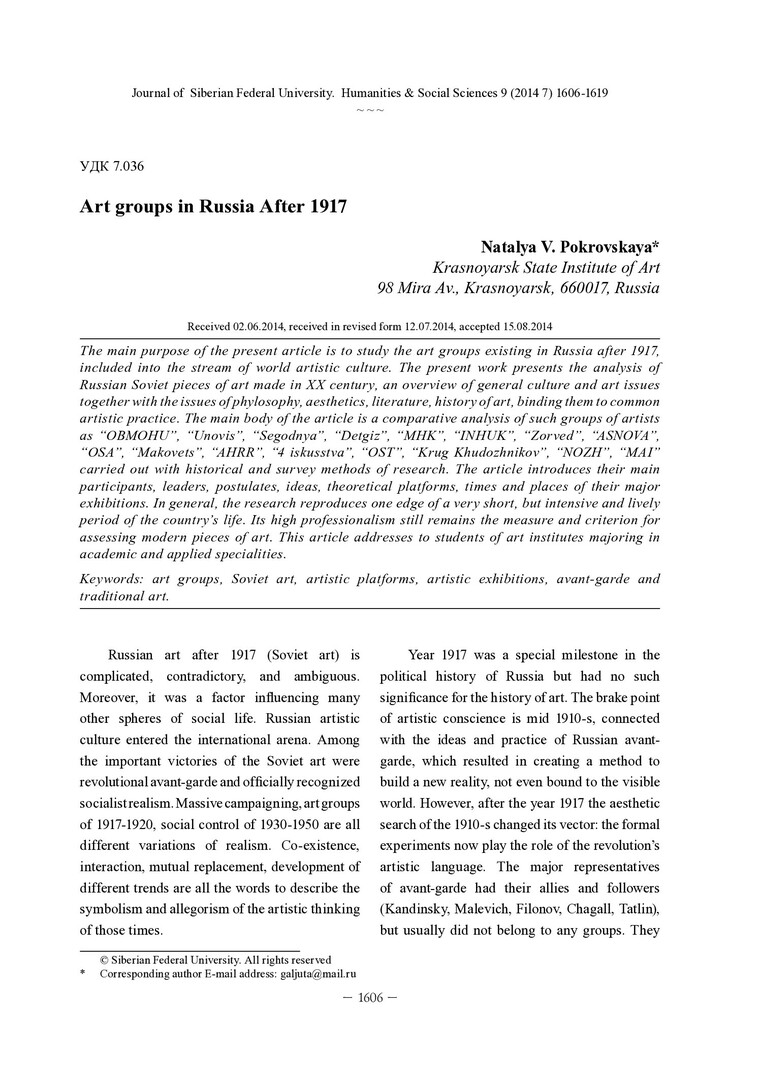 Journal of Siberian Federal University. Humanities & Social Sciences 9 (2014 7) 1606-1619

~ ~ ~

УДК 7.036

Art groups in Russia After 1917

Natalya V. Pokrovskaya*
Krasnoyarsk State Institute of Art
98 Mira Av., Krasnoyarsk, 660017, Russia

Received 02.06.2014, received in revised form 12.07.2014, accepted 15.08.2014

The main purpose of the present article is to study the art groups existing in Russia after 1917, included into the stream of world artistic culture. The present work presents the analysis of Russian Soviet pieces of art made in XX century, an overview of general culture and art issues together with the issues of phylosophy, aesthetics, literature, history of art, binding them to common artistic practice. The main body of the article is a comparative analysis of such groups of artists as "OBMOHU", "Unovis", "Segodnya", "Detgiz", "MHK", "INHUK", "Zorved", "ASNOVA", "OSA", "Makovets", "AHRR", "4 iskusstva", "OST", "Krug Khudozhnikov", "NOZH", "MAI" carried out with historical and survey methods of research. The article introduces their main participants, leaders, postulates, ideas, theoretical platforms, times and places of their major exhibitions. In general, the research reproduces one edge of a very short, but intensive and lively period of the country's life. Its high professionalism still remains the measure and criterion for assessing modern pieces of art. This article addresses to students of art institutes majoring in academic and applied specialities.

Keywords: art groups, Soviet art, artistic platforms, artistic exhibitions, avant-garde and traditional art.

Russian art after 1917 (Soviet art) is complicated, contradictory, and ambiguous. Moreover, it was a factor influencing many other spheres of social life. Russian artistic culture entered the international arena. Among the important victories of the Soviet art were revolutional avant-garde and officially recognized socialist realism. Massive campaigning, art groups of 1917-1920, social control of 1930-1950 are all different variations of realism. Co-existence, interaction, mutual replacement, development of different trends are all the words to describe the symbolism and allegorism of the artistic thinking of those times.

Year 1917 was a special milestone in the political history of Russia but had no such significance for the history of art. The brake point of artistic conscience is mid 1910-s, connected with the ideas and practice of Russian avant-garde, which resulted in creating a method to build a new reality, not even bound to the visible world. However, after the year 1917 the aesthetic search of the 1910-s changed its vector: the formal experiments now play the role of the revolution's artistic language. The major representatives of avant-garde had their allies and followers (Kandinsky, Malevich, Filonov, Chagall, Tatlin), but usually did not belong to any groups. They

© Siberian Federal University. All rights reserved
* Corresponding author E-mail address: galjuta@mail.ru

— 1606 —